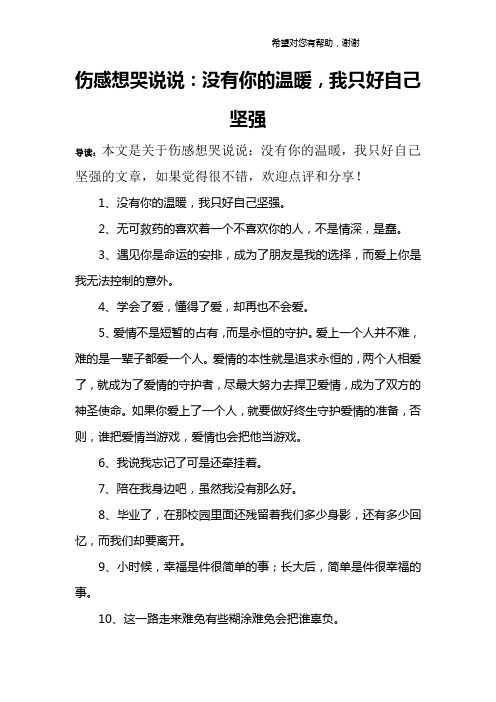 希望对您有帮助，谢谢

伤感想哭说说：没有你的温暖，我只好自己坚强

导读：本文是关于伤感想哭说说：没有你的温暖，我只好自己坚强的文章，如果觉得很不错，欢迎点评和分享！

1、没有你的温暖，我只好自己坚强。

2、无可救药的喜欢着一个不喜欢你的人，不是情深，是蠢。

3、遇见你是命运的安排，成为了朋友是我的选择，而爱上你是我无法控制的意外。

4、学会了爱，懂得了爱，却再也不会爱。

5、爱情不是短暂的占有，而是永恒的守护。爱上一个人并不难，难的是一辈子都爱一个人。爱情的本性就是追求永恒的，两个人相爱了，就成为了爱情的守护者，尽最大努力去捍卫爱情，成为了双方的神圣使命。如果你爱上了一个人，就要做好终生守护爱情的准备，否则，谁把爱情当游戏，爱情也会把他当游戏。

6、我说我忘记了可是还牵挂着。

7、陪在我身边吧，虽然我没有那么好。

8、毕业了，在那校园里面还残留着我们多少身影，还有多少回忆，而我们却要离开。

9、小时候，幸福是件很简单的事；长大后，简单是件很幸福的事。

10、这一路走来难免有些糊涂难免会把谁辜负。